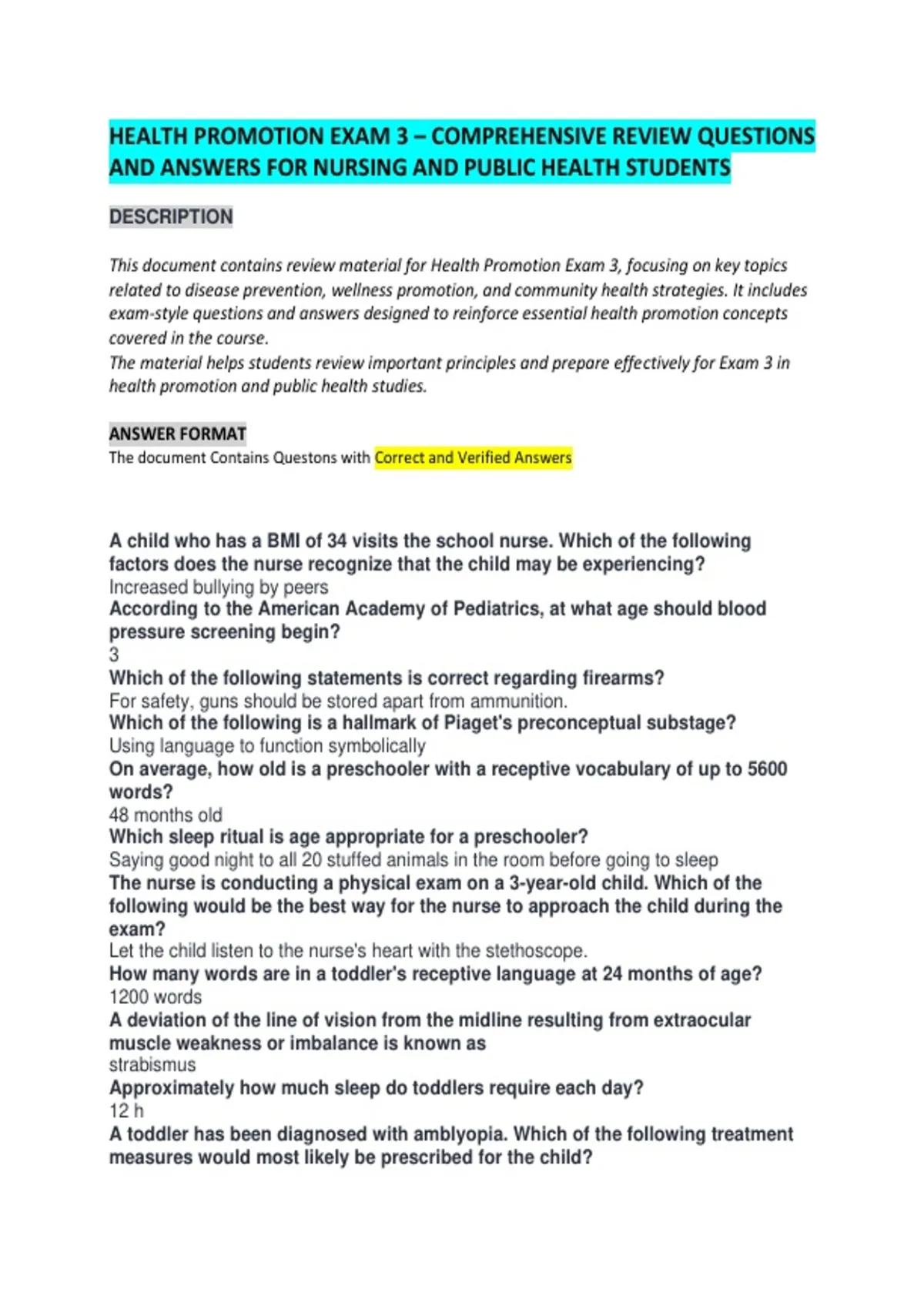 HEALTH PROMOTION EXAM 3 – COMPREHENSIVE REVIEW QUESTIONS AND ANSWERS FOR NURSING AND PUBLIC HEALTH STUDENTS

DESCRIPTION

This document contains review material for Health Promotion Exam 3, focusing on key topics related to disease prevention, wellness promotion, and community health strategies. It includes exam-style questions and answers designed to reinforce essential health promotion concepts covered in the course.
The material helps students review important principles and prepare effectively for Exam 3 in health promotion and public health studies.

ANSWER FORMAT
The document Contains Questons with Correct and Verified Answers

A child who has a BMI of 34 visits the school nurse. Which of the following factors does the nurse recognize that the child may be experiencing?
Increased bullying by peers
According to the American Academy of Pediatrics, at what age should blood pressure screening begin?
3
Which of the following statements is correct regarding firearms?
For safety, guns should be stored apart from ammunition.
Which of the following is a hallmark of Piaget's preconceptual substage?
Using language to function symbolically
On average, how old is a preschooler with a receptive vocabulary of up to 5600 words?
48 months old
Which sleep ritual is age appropriate for a preschooler?
Saying good night to all 20 stuffed animals in the room before going to sleep
The nurse is conducting a physical exam on a 3-year-old child. Which of the following would be the best way for the nurse to approach the child during the exam?
Let the child listen to the nurse's heart with the stethoscope.
How many words are in a toddler's receptive language at 24 months of age?
1200 words
A deviation of the line of vision from the midline resulting from extraocular muscle weakness or imbalance is known as
strabismus
Approximately how much sleep do toddlers require each day?
12 h
A toddler has been diagnosed with amblyopia. Which of the following treatment measures would most likely be prescribed for the child?